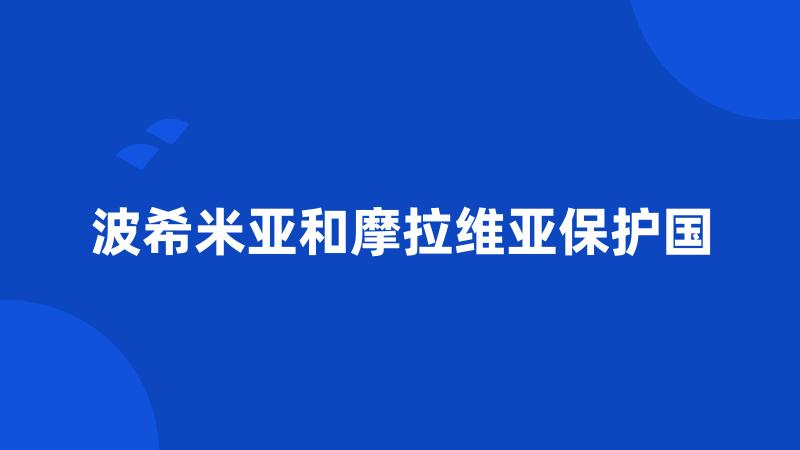 波希米亚和摩拉维亚保护国